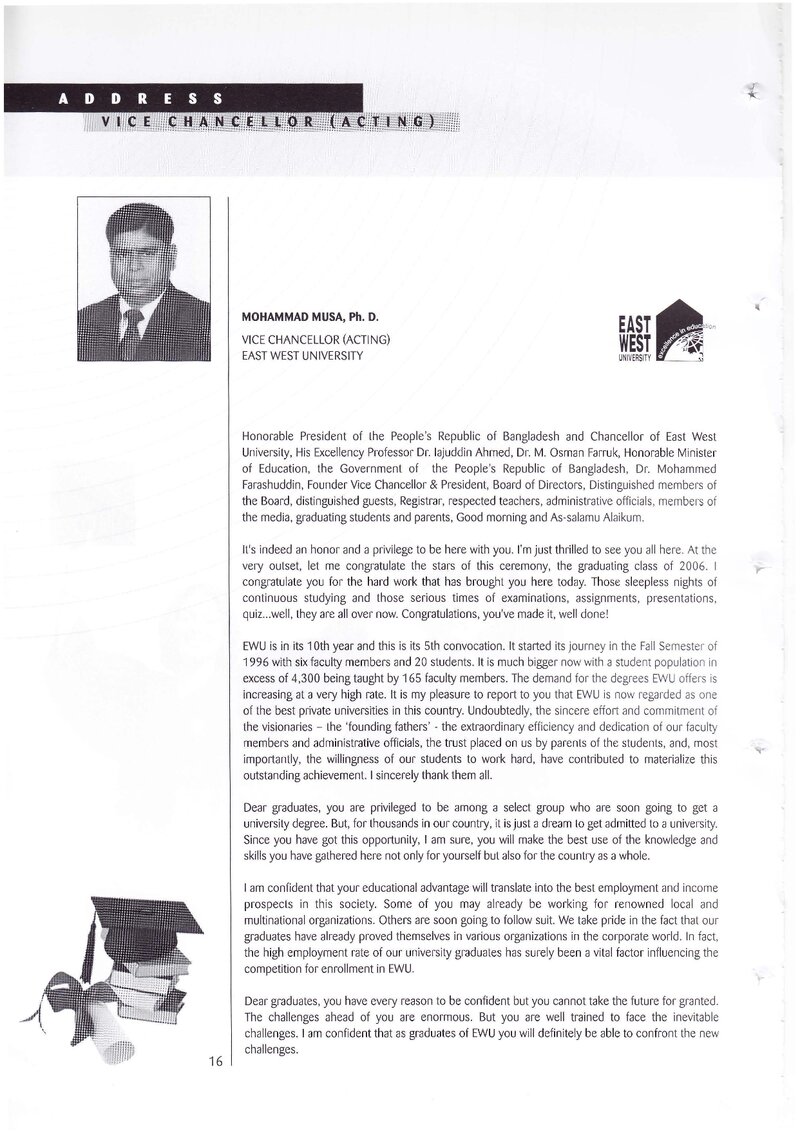 ADDRESS
VICE CHANCELLOR (ACTING)

MOHAMMAD MUSA, Ph. D.
VICE CHANCELLOR (ACTING)
EAST WEST UNIVERSITY

EAST WEST UNIVERSITY
excellence in education

Honorable President of the People's Republic of Bangladesh and Chancellor of East West University, His Excellency Professor Dr. Iajuddin Ahmed, Dr. M. Osman Farruk, Honorable Minister of Education, the Government of the People's Republic of Bangladesh, Dr. Mohammed Farashuddin, Founder Vice Chancellor & President, Board of Directors, Distinguished members of the Board, distinguished guests, Registrar, respected teachers, administrative officials, members of the media, graduating students and parents, Good morning and As-salamu Alaikum.

It's indeed an honor and a privilege to be here with you. I'm just thrilled to see you all here. At the very outset, let me congratulate the stars of this ceremony, the graduating class of 2006. I congratulate you for the hard work that has brought you here today. Those sleepless nights of continuous studying and those serious times of examinations, assignments, presentations, quiz...well, they are all over now. Congratulations, you've made it, well done!

EWU is in its 10th year and this is its 5th convocation. It started its journey in the Fall Semester of 1996 with six faculty members and 20 students. It is much bigger now with a student population in excess of 4,300 being taught by 165 faculty members. The demand for the degrees EWU offers is increasing at a very high rate. It is my pleasure to report to you that EWU is now regarded as one of the best private universities in this country. Undoubtedly, the sincere effort and commitment of the visionaries – the 'founding fathers' - the extraordinary efficiency and dedication of our faculty members and administrative officials, the trust placed on us by parents of the students, and, most importantly, the willingness of our students to work hard, have contributed to materialize this outstanding achievement. I sincerely thank them all.

Dear graduates, you are privileged to be among a select group who are soon going to get a university degree. But, for thousands in our country, it is just a dream to get admitted to a university. Since you have got this opportunity, I am sure, you will make the best use of the knowledge and skills you have gathered here not only for yourself but also for the country as a whole.

I am confident that your educational advantage will translate into the best employment and income prospects in this society. Some of you may already be working for renowned local and multinational organizations. Others are soon going to follow suit. We take pride in the fact that our graduates have already proved themselves in various organizations in the corporate world. In fact, the high employment rate of our university graduates has surely been a vital factor influencing the competition for enrollment in EWU.

Dear graduates, you have every reason to be confident but you cannot take the future for granted. The challenges ahead of you are enormous. But you are well trained to face the inevitable challenges. I am confident that as graduates of EWU you will definitely be able to confront the new challenges.

16